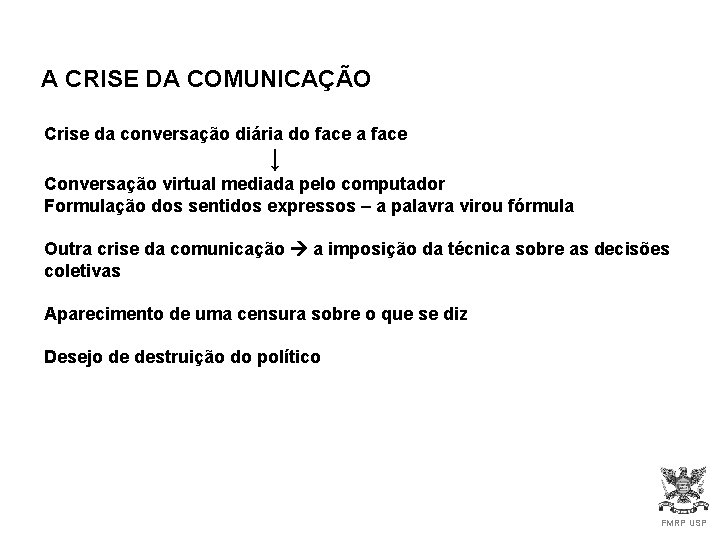 A CRISE DA COMUNICAÇÃO

Crise da conversação diária do face a face

↓

Conversação virtual mediada pelo computador
Formulação dos sentidos expressos – a palavra virou fórmula

Outra crise da comunicação → a imposição da técnica sobre as decisões coletivas

Aparecimento de uma censura sobre o que se diz

Desejo de destruição do político

FMRP USP